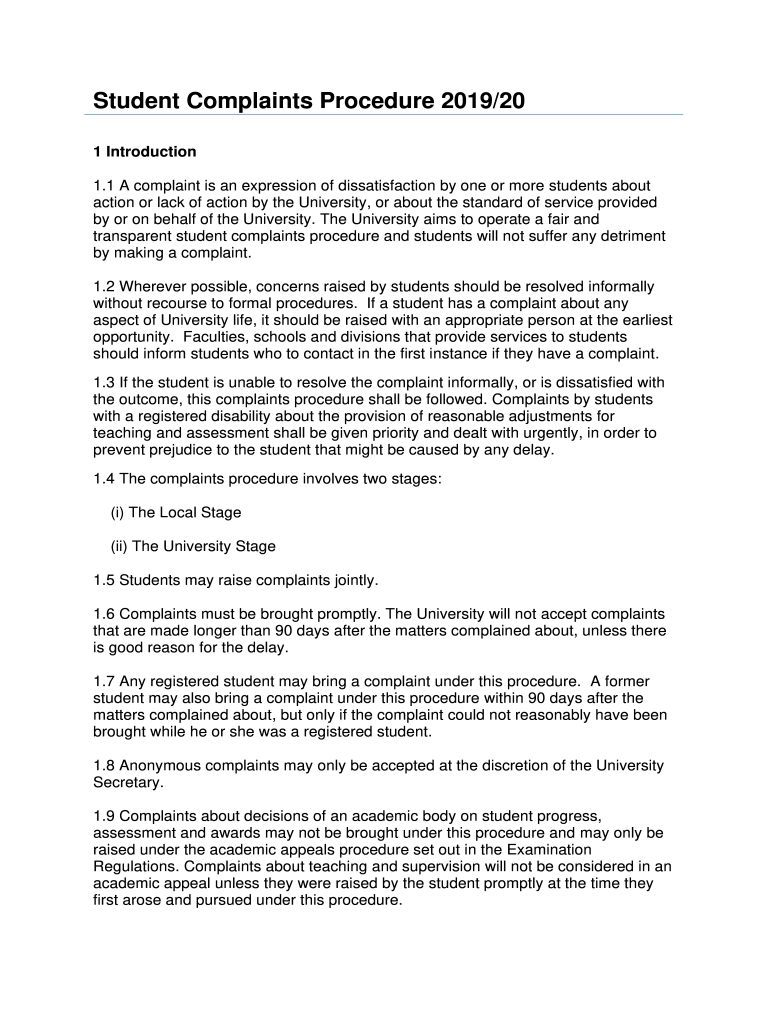 Student Complaints Procedure 2019/20

1 Introduction

1.1 A complaint is an expression of dissatisfaction by one or more students about action or lack of action by the University, or about the standard of service provided by or on behalf of the University. The University aims to operate a fair and transparent student complaints procedure and students will not suffer any detriment by making a complaint.

1.2 Wherever possible, concerns raised by students should be resolved informally without recourse to formal procedures. If a student has a complaint about any aspect of University life, it should be raised with an appropriate person at the earliest opportunity. Faculties, schools and divisions that provide services to students should inform students who to contact in the first instance if they have a complaint.

1.3 If the student is unable to resolve the complaint informally, or is dissatisfied with the outcome, this complaints procedure shall be followed. Complaints by students with a registered disability about the provision of reasonable adjustments for teaching and assessment shall be given priority and dealt with urgently, in order to prevent prejudice to the student that might be caused by any delay.

1.4 The complaints procedure involves two stages:

(i) The Local Stage

(ii) The University Stage

1.5 Students may raise complaints jointly.

1.6 Complaints must be brought promptly. The University will not accept complaints that are made longer than 90 days after the matters complained about, unless there is good reason for the delay.

1.7 Any registered student may bring a complaint under this procedure. A former student may also bring a complaint under this procedure within 90 days after the matters complained about, but only if the complaint could not reasonably have been brought while he or she was a registered student.

1.8 Anonymous complaints may only be accepted at the discretion of the University Secretary.

1.9 Complaints about decisions of an academic body on student progress, assessment and awards may not be brought under this procedure and may only be raised under the academic appeals procedure set out in the Examination Regulations. Complaints about teaching and supervision will not be considered in an academic appeal unless they were raised by the student promptly at the time they first arose and pursued under this procedure.